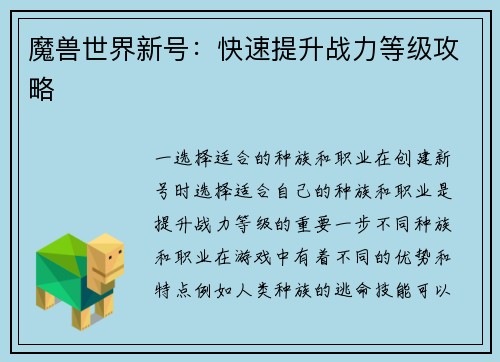 魔兽世界新号：快速提升战力等级攻略

一选择适合的种族和职业在创建新号时选择适合自己的种族和职业是提升战力等级的重要一步不同种族和职业在游戏中有着不同的优势和特点例如人类种族的逃命技能可以